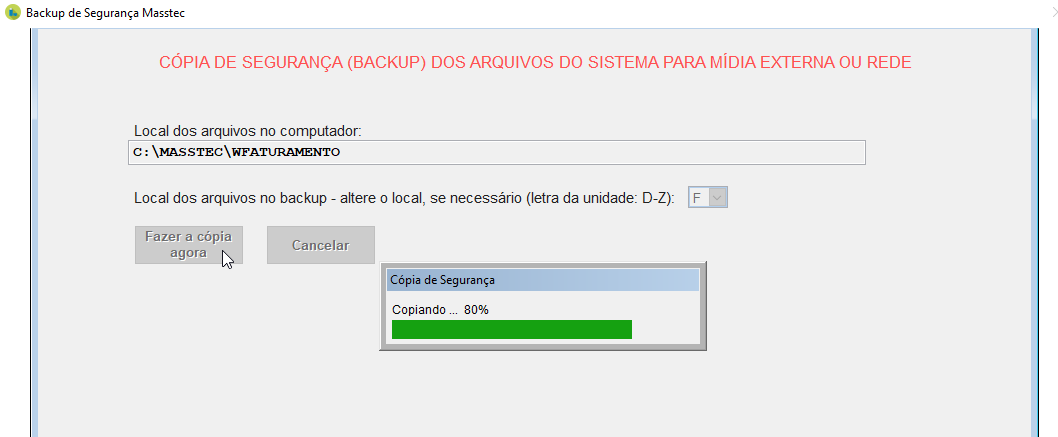 Backup de Segurança Masstec

CÓPIA DE SEGURANÇA (BACKUP) DOS ARQUIVOS DO SISTEMA PARA MÍDIA EXTERNA OU REDE

Local dos arquivos no computador:
C:\MASSTEC\WFATURAMENTO

Local dos arquivos no backup - altere o local, se necessário (letra da unidade: D-Z): F

Fazer a cópia agora

Cancelar

Cópia de Segurança

Copiando ... 80%